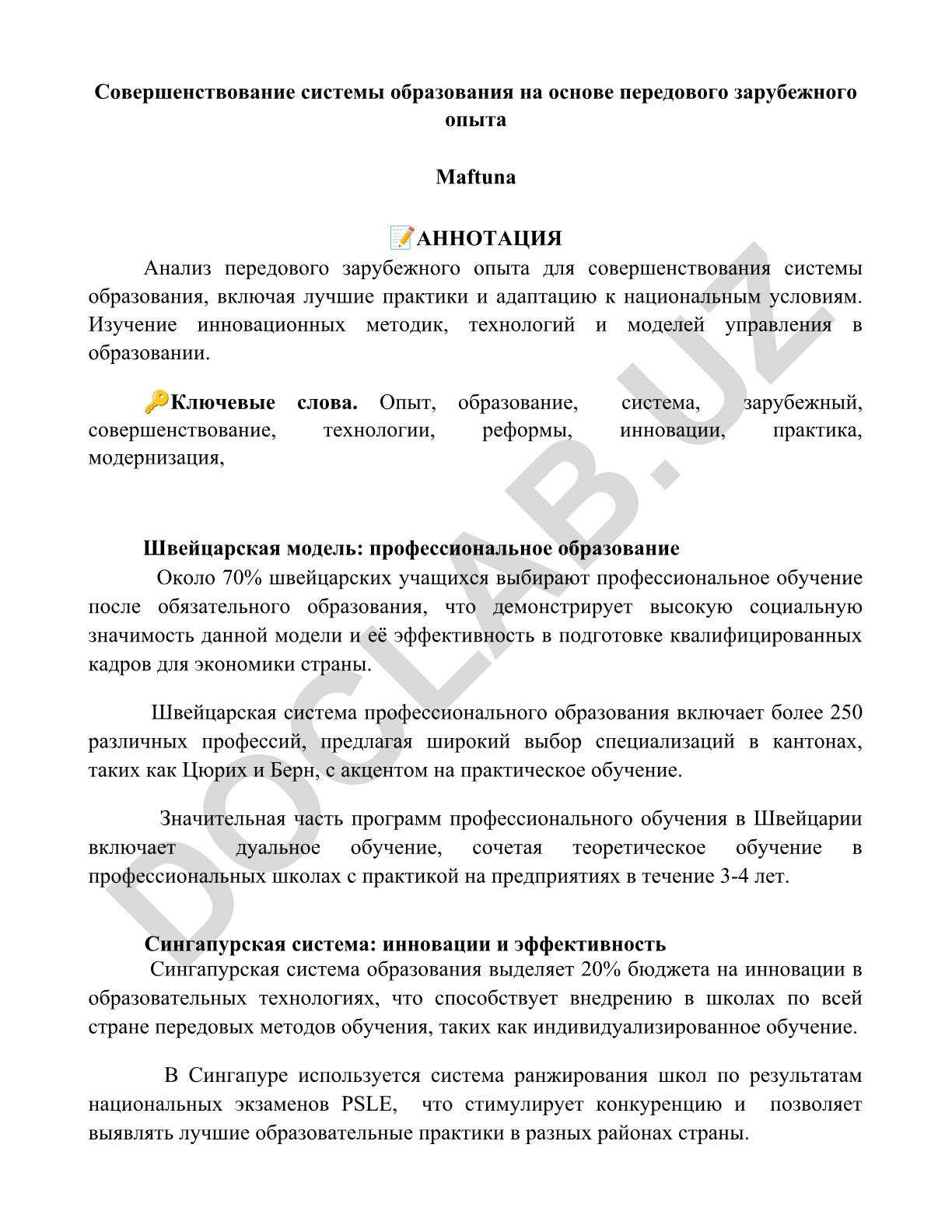 Совершенствование системы образования на основе передового зарубежного опыта

Maftuna

📝АННОТАЦИЯ

Анализ передового зарубежного опыта для совершенствования системы образования, включая лучшие практики и адаптацию к национальным условиям. Изучение инновационных методик, технологий и моделей управления в образовании.

🔑Ключевые слова. Опыт, образование, система, зарубежный, совершенствование, технологии, реформы, инновации, практика, модернизация,

Швейцарская модель: профессиональное образование

Около 70% швейцарских учащихся выбирают профессиональное обучение после обязательного образования, что демонстрирует высокую социальную значимость данной модели и её эффективность в подготовке квалифицированных кадров для экономики страны.

Швейцарская система профессионального образования включает более 250 различных профессий, предлагая широкий выбор специализаций в кантонах, таких как Цюрих и Берн, с акцентом на практическое обучение.

Значительная часть программ профессионального обучения в Швейцарии включает дуальное обучение, сочетая теоретическое обучение в профессиональных школах с практикой на предприятиях в течение 3-4 лет.

Сингапурская система: инновации и эффективность

Сингапурская система образования выделяет 20% бюджета на инновации в образовательных технологиях, что способствует внедрению в школах по всей стране передовых методов обучения, таких как индивидуализированное обучение.

В Сингапуре используется система ранжирования школ по результатам национальных экзаменов PSLE, что стимулирует конкуренцию и позволяет выявлять лучшие образовательные практики в разных районах страны.

DOCLAB.UZ